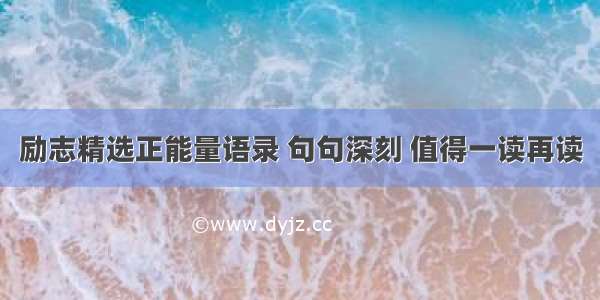 励志精选正能量语录 句句深刻 值得一读再读

©www.dyjz.cc